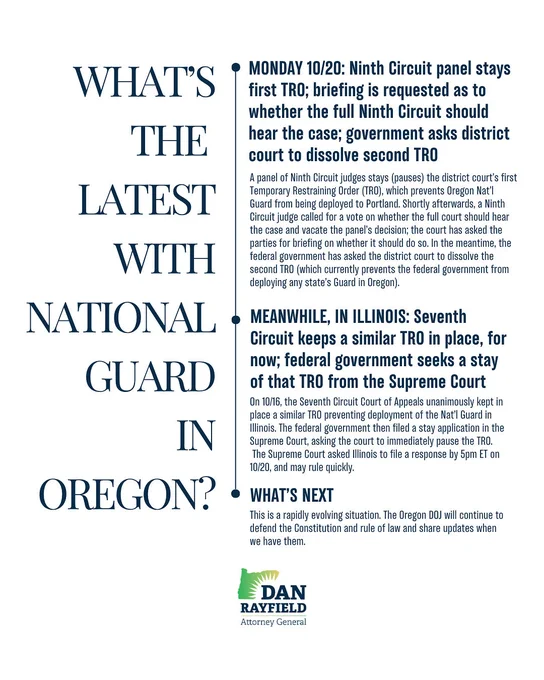 WHAT'S THE LATEST WITH NATIONAL GUARD IN OREGON?

MONDAY 10/20: Ninth Circuit panel stays first TRO; briefing is requested as to whether the full Ninth Circuit should hear the case; government asks district court to dissolve second TRO

A panel of Ninth Circuit judges stays (pauses) the district court's first Temporary Restraining Order (TRO), which prevents Oregon Nat'l Guard from being deployed to Portland. Shortly afterwards, a Ninth Circuit judge called for a vote on whether the full court should hear the case and vacate the panel's decision; the court has asked the parties for briefing on whether it should do so. In the meantime, the federal government has asked the district court to dissolve the second TRO (which currently prevents the federal government from deploying any state's Guard in Oregon).

MEANWHILE, IN ILLINOIS: Seventh Circuit keeps a similar TRO in place, for now; federal government seeks a stay of that TRO from the Supreme Court

On 10/16, the Seventh Circuit Court of Appeals unanimously kept in place a similar TRO preventing deployment of the Nat'l Guard in Illinois. The federal government then filed a stay application in the Supreme Court, asking the court to immediately pause the TRO. The Supreme Court asked Illinois to file a response by 5pm ET on 10/20, and may rule quickly.

WHAT'S NEXT

This is a rapidly evolving situation. The Oregon DOJ will continue to defend the Constitution and rule of law and share updates when we have them.

DAN
RAYFIELD
Attorney General